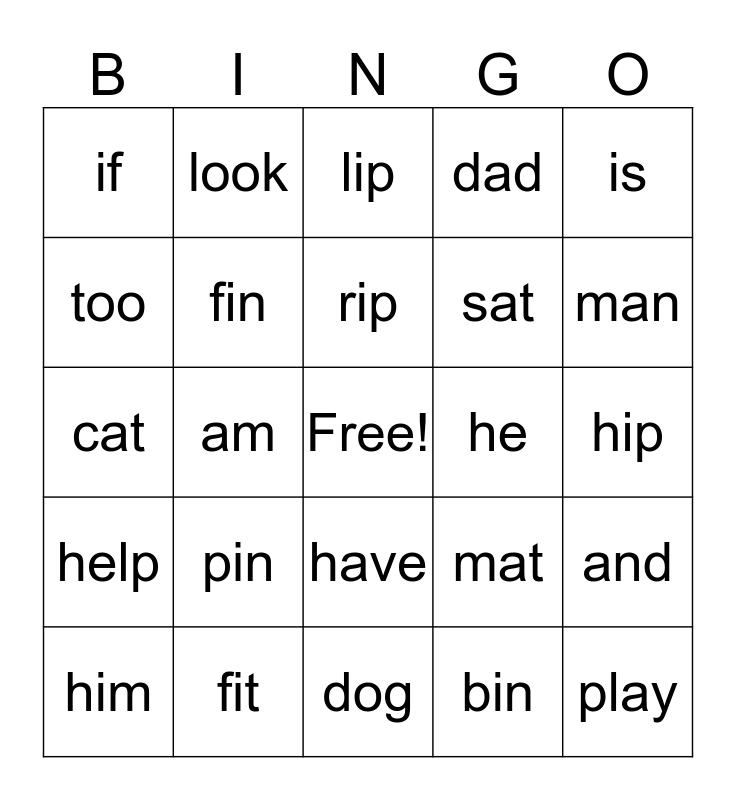 | B | I | N | G | O |
|---|---|---|---|---|
| if | look | lip | dad | is |
| too | fin | rip | sat | man |
| cat | am | Free! | he | hip |
| help | pin | have | mat | and |
| him | fit | dog | bin | play |